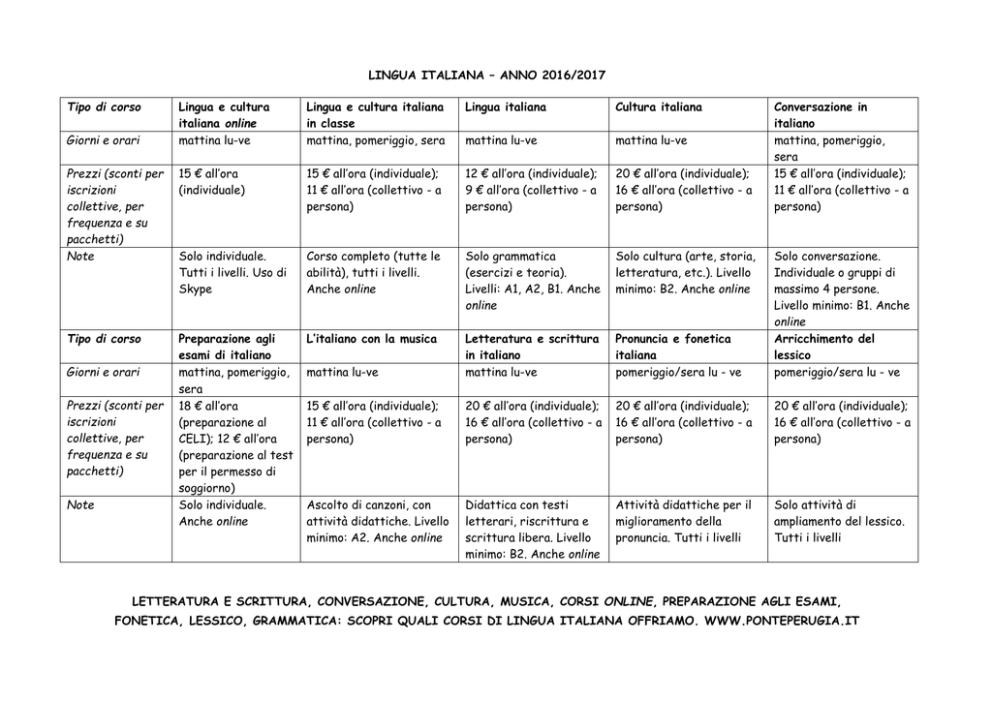 LINGUA ITALIANA – ANNO 2016/2017

| Tipo di corso | Lingua e cultura italiana online | Lingua e cultura italiana in classe | Lingua italiana | Cultura italiana | Conversazione in italiano |
|---|---|---|---|---|---|
| Giorni e orari | mattina lu-ve | mattina, pomeriggio, sera | mattina lu-ve | mattina lu-ve | mattina, pomeriggio, sera |
| Prezzi (sconti per iscrizioni collettive, per frequenza e su pacchetti) | 15 € all'ora (individuale) | 15 € all'ora (individuale); 11 € all'ora (collettivo - a persona) | 12 € all'ora (individuale); 9 € all'ora (collettivo - a persona) | 20 € all'ora (individuale); 16 € all'ora (collettivo - a persona) | 15 € all'ora (individuale); 11 € all'ora (collettivo - a persona) |
| Note | Solo individuale. Tutti i livelli. Uso di Skype | Corso completo (tutte le abilità), tutti i livelli. Anche online | Solo grammatica (esercizi e teoria). Livelli: A1, A2, B1. Anche online | Solo cultura (arte, storia, letteratura, etc.). Livello minimo: B2. Anche online | Solo conversazione. Individuale o gruppi di massimo 4 persone. Livello minimo: B1. Anche online |
| Tipo di corso | Preparazione agli esami di italiano | L'italiano con la musica | Letteratura e scrittura in italiano | Pronuncia e fonetica italiana | Arricchimento del lessico |
| Giorni e orari | mattina, pomeriggio, sera | mattina lu-ve | mattina lu-ve | pomeriggio/sera lu - ve | pomeriggio/sera lu - ve |
| Prezzi (sconti per iscrizioni collettive, per frequenza e su pacchetti) | 18 € all'ora (preparazione al CELI); 12 € all'ora (preparazione al test per il permesso di soggiorno) | 15 € all'ora (individuale); 11 € all'ora (collettivo - a persona) | 20 € all'ora (individuale); 16 € all'ora (collettivo - a persona) | 20 € all'ora (individuale); 16 € all'ora (collettivo - a persona) | 20 € all'ora (individuale); 16 € all'ora (collettivo - a persona) |
| Note | Solo individuale. Anche online | Ascolto di canzoni, con attività didattiche. Livello minimo: A2. Anche online | Didattica con testi letterari, riscrittura e scrittura libera. Livello minimo: B2. Anche online | Attività didattiche per il miglioramento della pronuncia. Tutti i livelli | Solo attività di ampliamento del lessico. Tutti i livelli |

LETTERATURA E SCRITTURA, CONVERSAZIONE, CULTURA, MUSICA, CORSI ONLINE, PREPARAZIONE AGLI ESAMI, FONETICA, LESSICO, GRAMMATICA: SCOPRI QUALI CORSI DI LINGUA ITALIANA OFFRIAMO. WWW.PONTEPERUGIA.IT